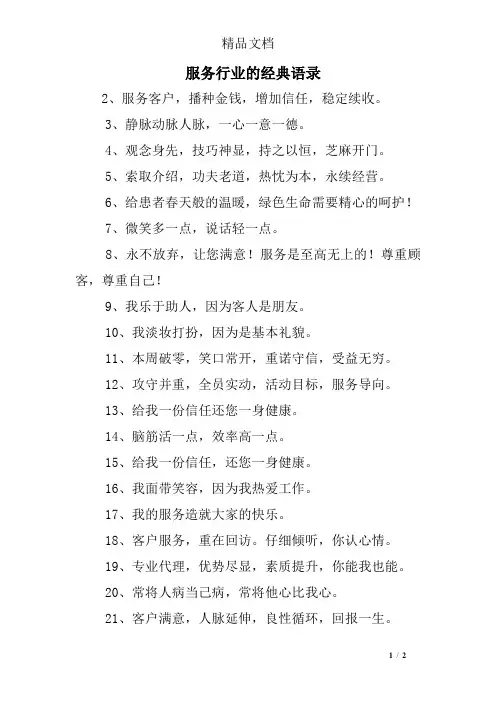 精品文档

服务行业的经典语录

2、服务客户，播种金钱，增加信任，稳定续收。

3、静脉动脉人脉，一心一意一德。

4、观念身先，技巧神显，持之以恒，芝麻开门。

5、索取介绍，功夫老道，热忱为本，永续经营。

6、给患者春天般的温暖，绿色生命需要精心的呵护！

7、微笑多一点，说话轻一点。

8、永不放弃，让您满意！服务是至高无上的！尊重顾客，尊重自己！

9、我乐于助人，因为客人是朋友。

10、我淡妆打扮，因为是基本礼貌。

11、本周破零，笑口常开，重诺守信，受益无穷。

12、攻守并重，全员实动，活动目标，服务导向。

13、给我一份信任还您一身健康。

14、脑筋活一点，效率高一点。

15、给我一份信任，还您一身健康。

16、我面带笑容，因为我热爱工作。

17、我的服务造就大家的快乐。

18、客户服务，重在回访。仔细倾听，你认心情。

19、专业代理，优势尽显，素质提升，你能我也能。

20、常将人病当己病，常将他心比我心。

21、客户满意，人脉延伸，良性循环，回报一生。

1 / 2